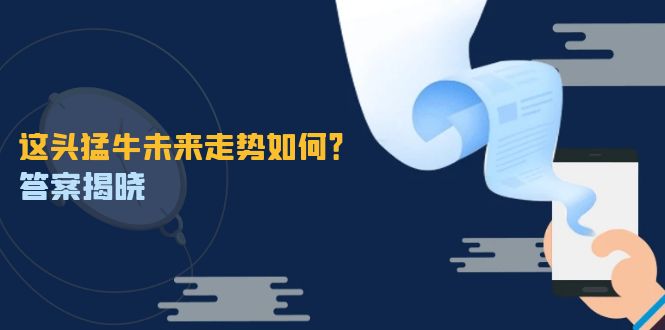 这头猛牛未来走势如何?
答案揭晓